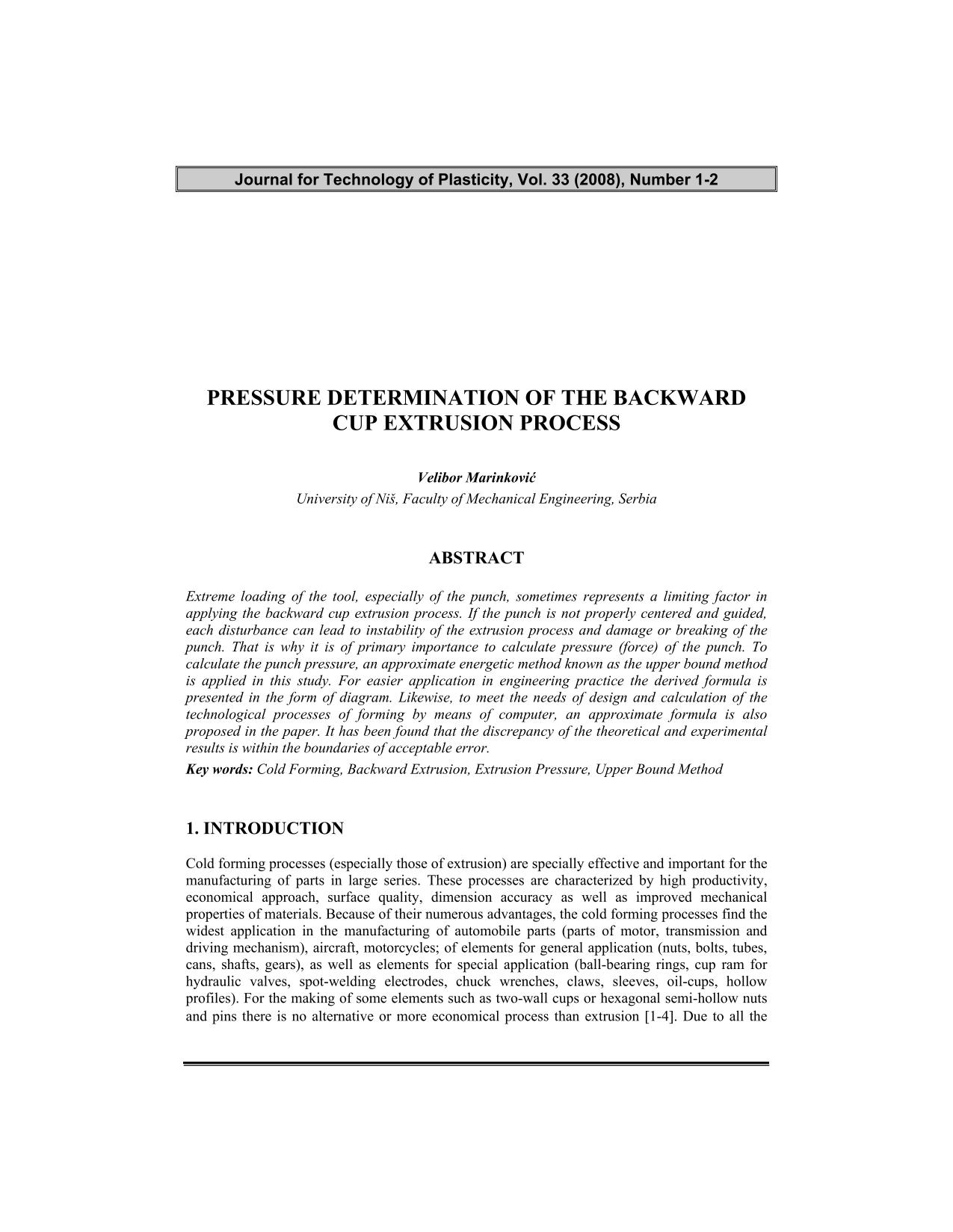 Journal for Technology of Plasticity, Vol. 33 (2008), Number 1-2

PRESSURE DETERMINATION OF THE BACKWARD CUP EXTRUSION PROCESS

Velibor Marinković
University of Niš, Faculty of Mechanical Engineering, Serbia

ABSTRACT

Extreme loading of the tool, especially of the punch, sometimes represents a limiting factor in applying the backward cup extrusion process. If the punch is not properly centered and guided, each disturbance can lead to instability of the extrusion process and damage or breaking of the punch. That is why it is of primary importance to calculate pressure (force) of the punch. To calculate the punch pressure, an approximate energetic method known as the upper bound method is applied in this study. For easier application in engineering practice the derived formula is presented in the form of diagram. Likewise, to meet the needs of design and calculation of the technological processes of forming by means of computer, an approximate formula is also proposed in the paper. It has been found that the discrepancy of the theoretical and experimental results is within the boundaries of acceptable error.

Key words: Cold Forming, Backward Extrusion, Extrusion Pressure, Upper Bound Method

1. INTRODUCTION

Cold forming processes (especially those of extrusion) are specially effective and important for the manufacturing of parts in large series. These processes are characterized by high productivity, economical approach, surface quality, dimension accuracy as well as improved mechanical properties of materials. Because of their numerous advantages, the cold forming processes find the widest application in the manufacturing of automobile parts (parts of motor, transmission and driving mechanism), aircraft, motorcycles; of elements for general application (nuts, bolts, tubes, cans, shafts, gears), as well as elements for special application (ball-bearing rings, cup ram for hydraulic valves, spot-welding electrodes, chuck wrenches, claws, sleeves, oil-cups, hollow profiles). For the making of some elements such as two-wall cups or hexagonal semi-hollow nuts and pins there is no alternative or more economical process than extrusion [1-4]. Due to all the